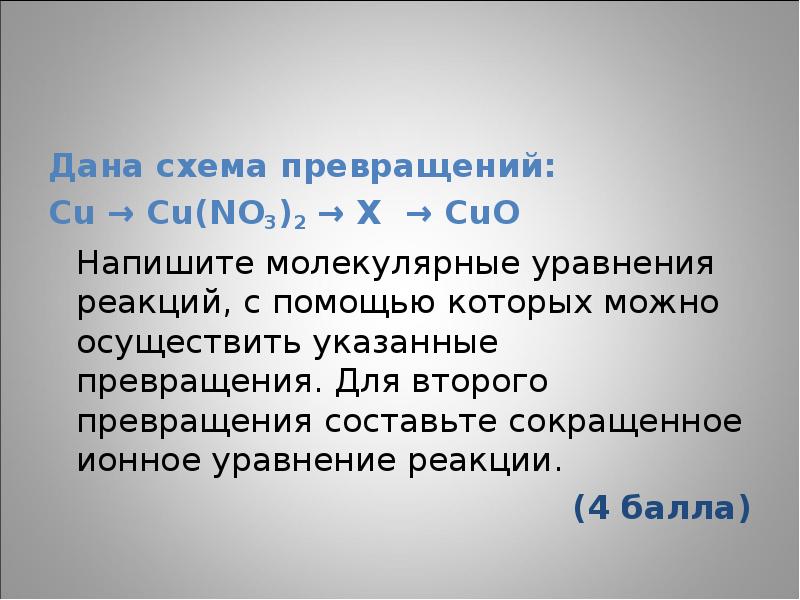 Дана схема превращений:
$Cu \rightarrow Cu(NO_3)_2 \rightarrow X \rightarrow CuO$

Напишите молекулярные уравнения реакций, с помощью которых можно осуществить указанные превращения. Для второго превращения составьте сокращенное ионное уравнение реакции.

(4 балла)